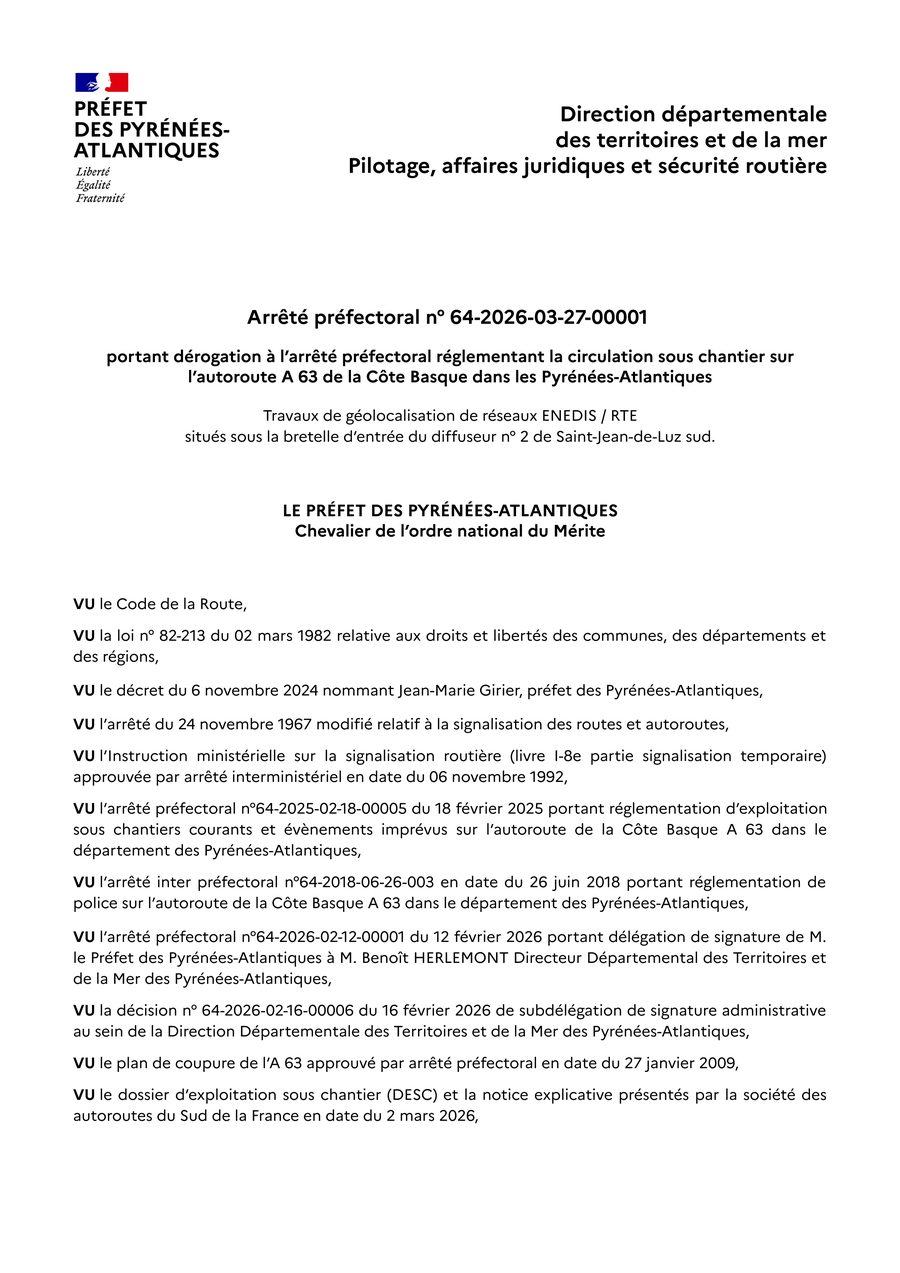 PRÉFET
DES PYRÉNÉES-ATLANTIQUES
Liberté
Égalité
Fraternité

Direction départementale
des territoires et de la mer
Pilotage, affaires juridiques et sécurité routière

Arrêté préfectoral n° 64-2026-03-27-00001

portant dérogation à l'arrêté préfectoral réglementant la circulation sous chantier sur l'autoroute A 63 de la Côte Basque dans les Pyrénées-Atlantiques

Travaux de géolocalisation de réseaux ENEDIS / RTE
situés sous la bretelle d'entrée du diffuseur n° 2 de Saint-Jean-de-Luz sud.

LE PRÉFET DES PYRÉNÉES-ATLANTIQUES
Chevalier de l'ordre national du Mérite

VU le Code de la Route,

VU la loi n° 82-213 du 02 mars 1982 relative aux droits et libertés des communes, des départements et des régions,

VU le décret du 6 novembre 2024 nommant Jean-Marie Girier, préfet des Pyrénées-Atlantiques,

VU l'arrêté du 24 novembre 1967 modifié relatif à la signalisation des routes et autoroutes,

VU l'Instruction ministérielle sur la signalisation routière (livre I-8e partie signalisation temporaire) approuvée par arrêté interministériel en date du 06 novembre 1992,

VU l'arrêté préfectoral n°64-2025-02-18-00005 du 18 février 2025 portant réglementation d'exploitation sous chantiers courants et évènements imprévus sur l'autoroute de la Côte Basque A 63 dans le département des Pyrénées-Atlantiques,

VU l'arrêté inter préfectoral n°64-2018-06-26-003 en date du 26 juin 2018 portant réglementation de police sur l'autoroute de la Côte Basque A 63 dans le département des Pyrénées-Atlantiques,

VU l'arrêté préfectoral n°64-2026-02-12-00001 du 12 février 2026 portant délégation de signature de M. le Préfet des Pyrénées-Atlantiques à M. Benoît HERLEMONT Directeur Départemental des Territoires et de la Mer des Pyrénées-Atlantiques,

VU la décision n° 64-2026-02-16-00006 du 16 février 2026 de subdélégation de signature administrative au sein de la Direction Départementale des Territoires et de la Mer des Pyrénées-Atlantiques,

VU le plan de coupure de l'A 63 approuvé par arrêté préfectoral en date du 27 janvier 2009,

VU le dossier d'exploitation sous chantier (DESC) et la notice explicative présentés par la société des autoroutes du Sud de la France en date du 2 mars 2026,